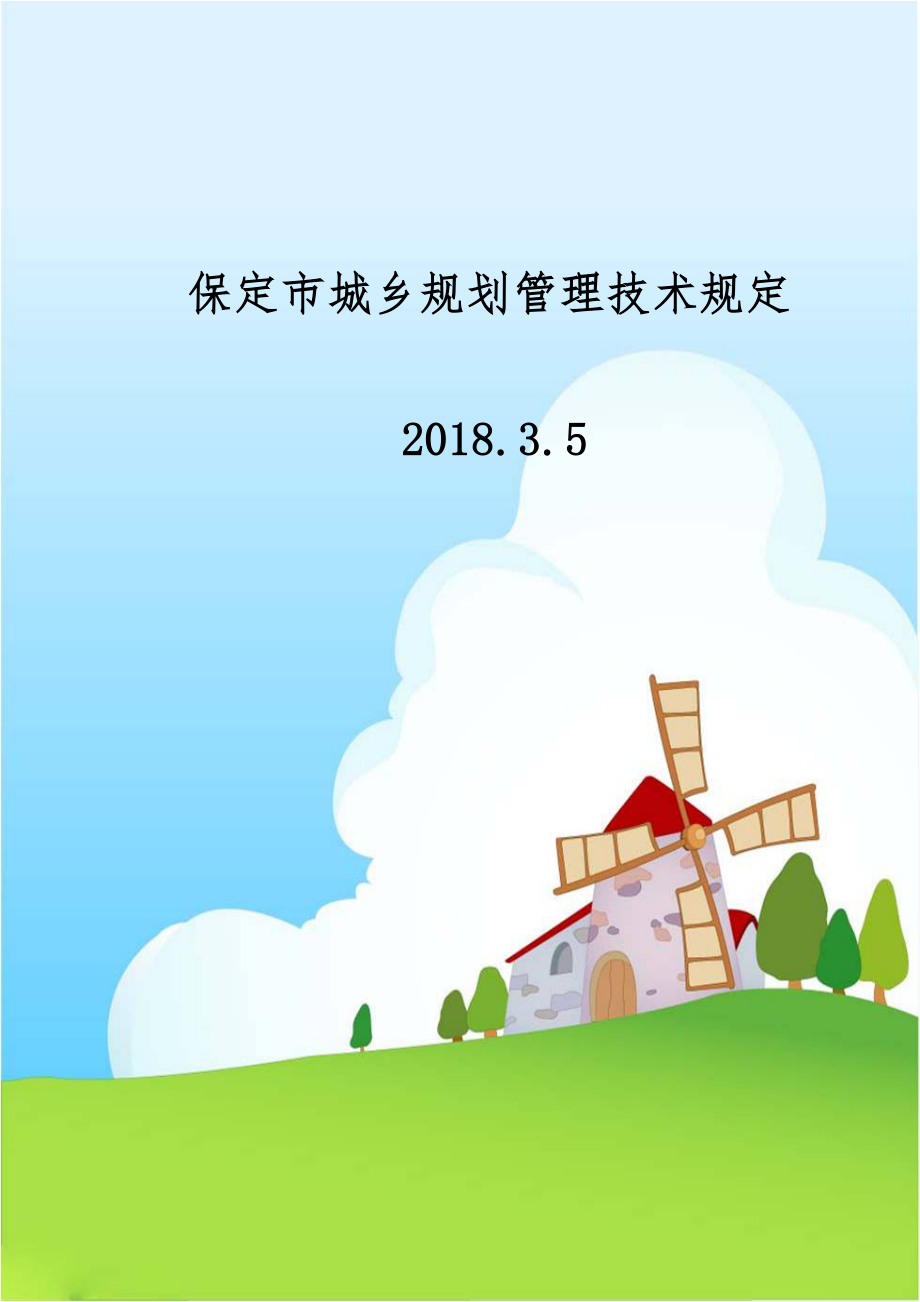 保定市城乡规划管理技术规定

2018.3.5